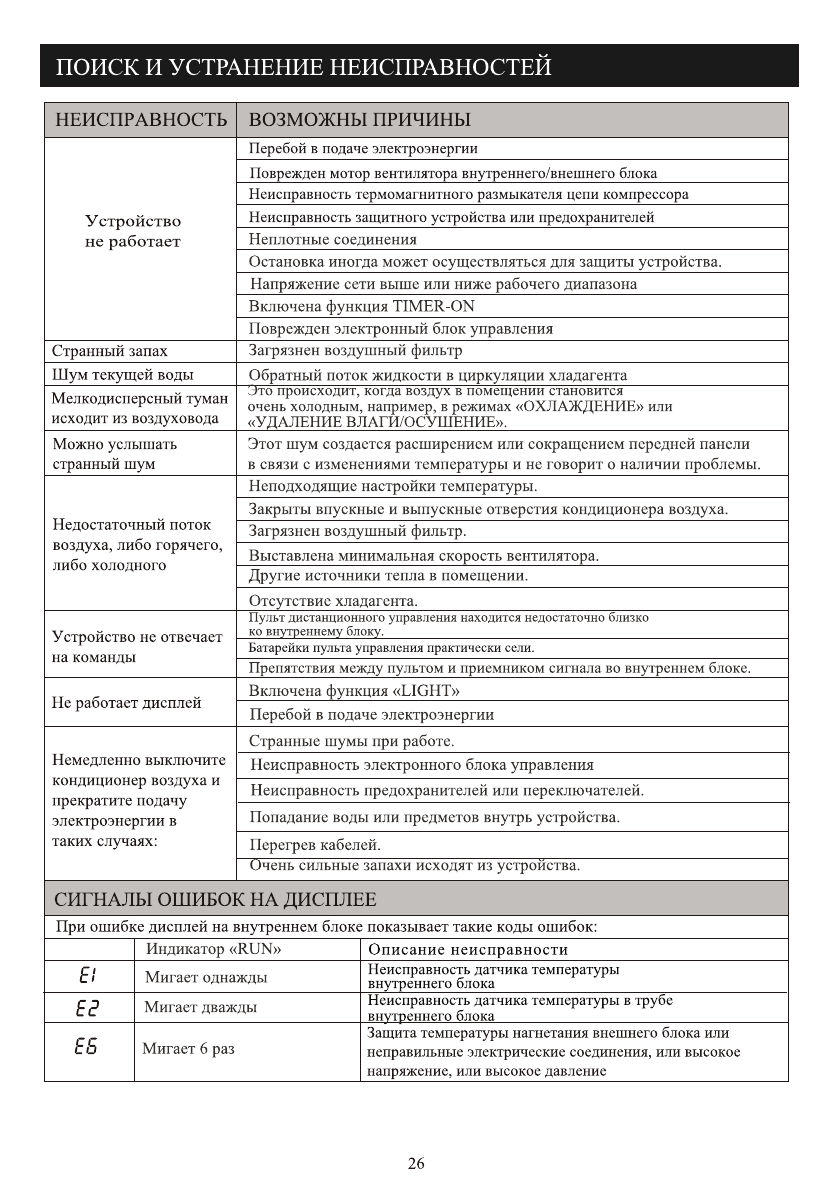 ПОИСК И УСТРАНЕНИЕ НЕИСПРАВНОСТЕЙ

| НЕИСПРАВНОСТЬ | ВОЗМОЖНЫ ПРИЧИНЫ |
|---|---|
| Устройство не работает | Перебой в подаче электроэнергии |
| | Поврежден мотор вентилятора внутреннего/внешнего блока |
| | Неисправность термомагнитного размыкателя цепи компрессора |
| | Неисправность защитного устройства или предохранителей |
| | Неплотные соединения |
| | Остановка иногда может осуществляться для защиты устройства. |
| | Напряжение сети выше или ниже рабочего диапазона |
| | Включена функция TIMER-ON |
| | Поврежден электронный блок управления |
| Странный запах | Загрязнен воздушный фильтр |
| Шум текущей воды | Обратный поток жидкости в циркуляции хладагента |
| Мелкодисперсный туман исходит из воздуховода | Это происходит, когда воздух в помещении становится очень холодным, например, в режимах «ОХЛАЖДЕНИЕ» или «УДАЛЕНИЕ ВЛАГИ/ОСУШЕНИЕ». |
| Можно услышать странный шум | Этот шум создается расширением или сокращением передней панели в связи с изменениями температуры и не говорит о наличии проблемы. |
| Недостаточный поток воздуха, либо горячего, либо холодного | Неподходящие настройки температуры. |
| | Закрыты впускные и выпускные отверстия кондиционера воздуха. |
| | Загрязнен воздушный фильтр. |
| | Выставлена минимальная скорость вентилятора. |
| | Другие источники тепла в помещении. |
| | Отсутствие хладагента. |
| Устройство не отвечает на команды | Пульт дистанционного управления находится недостаточно близко ко внутреннему блоку. |
| | Батарейки пульта управления практически сели. |
| | Препятствия между пультом и приемником сигнала во внутреннем блоке. |
| Не работает дисплей | Включена функция «LIGHT» |
| | Перебой в подаче электроэнергии |
| Немедленно выключите кондиционер воздуха и прекратите подачу электроэнергии в таких случаях: | Странные шумы при работе. |
| | Неисправность электронного блока управления |
| | Неисправность предохранителей или переключателей. |
| | Попадание воды или предметов внутрь устройства. |
| | Перегрев кабелей. |
| | Очень сильные запахи исходят из устройства. |

СИГНАЛЫ ОШИБОК НА ДИСПЛЕЕ

При ошибке дисплей на внутреннем блоке показывает такие коды ошибок:

| | Индикатор «RUN» | Описание неисправности |
|---|---|---|
| E1 | Мигает однажды | Неисправность датчика температуры внутреннего блока |
| E2 | Мигает дважды | Неисправность датчика температуры в трубе внутреннего блока |
| E6 | Мигает 6 раз | Защита температуры нагнетания внешнего блока или неправильные электрические соединения, или высокое напряжение, или высокое давление |

26